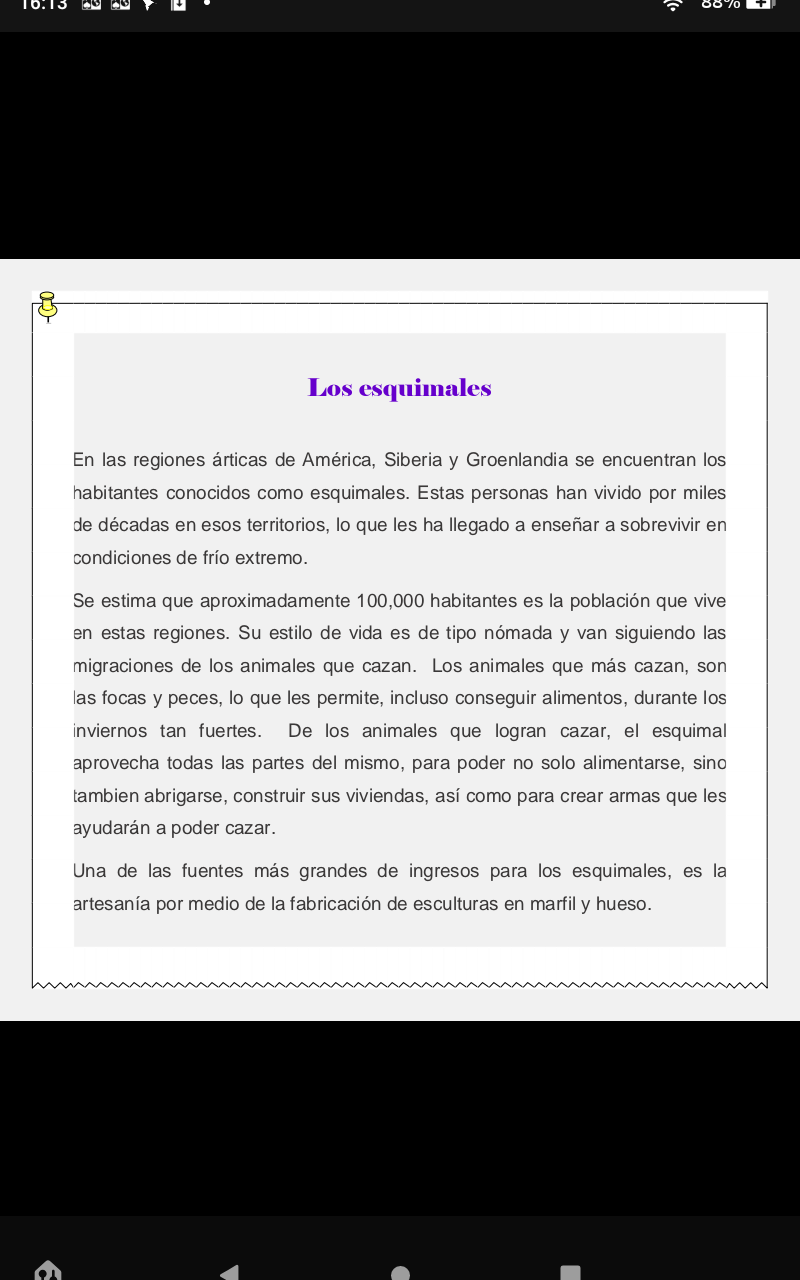 16:13

88%

Los esquimales

En las regiones árticas de América, Siberia y Groenlandia se encuentran los habitantes conocidos como esquimales. Estas personas han vivido por miles de décadas en esos territorios, lo que les ha llegado a enseñar a sobrevivir en condiciones de frío extremo.

Se estima que aproximadamente 100,000 habitantes es la población que vive en estas regiones. Su estilo de vida es de tipo nómada y van siguiendo las migraciones de los animales que cazan. Los animales que más cazan, son las focas y peces, lo que les permite, incluso conseguir alimentos, durante los inviernos tan fuertes. De los animales que logran cazar, el esquimal aprovecha todas las partes del mismo, para poder no solo alimentarse, sino tambien abrigarse, construir sus viviendas, así como para crear armas que les ayudarán a poder cazar.

Una de las fuentes más grandes de ingresos para los esquimales, es la artesanía por medio de la fabricación de esculturas en marfil y hueso.